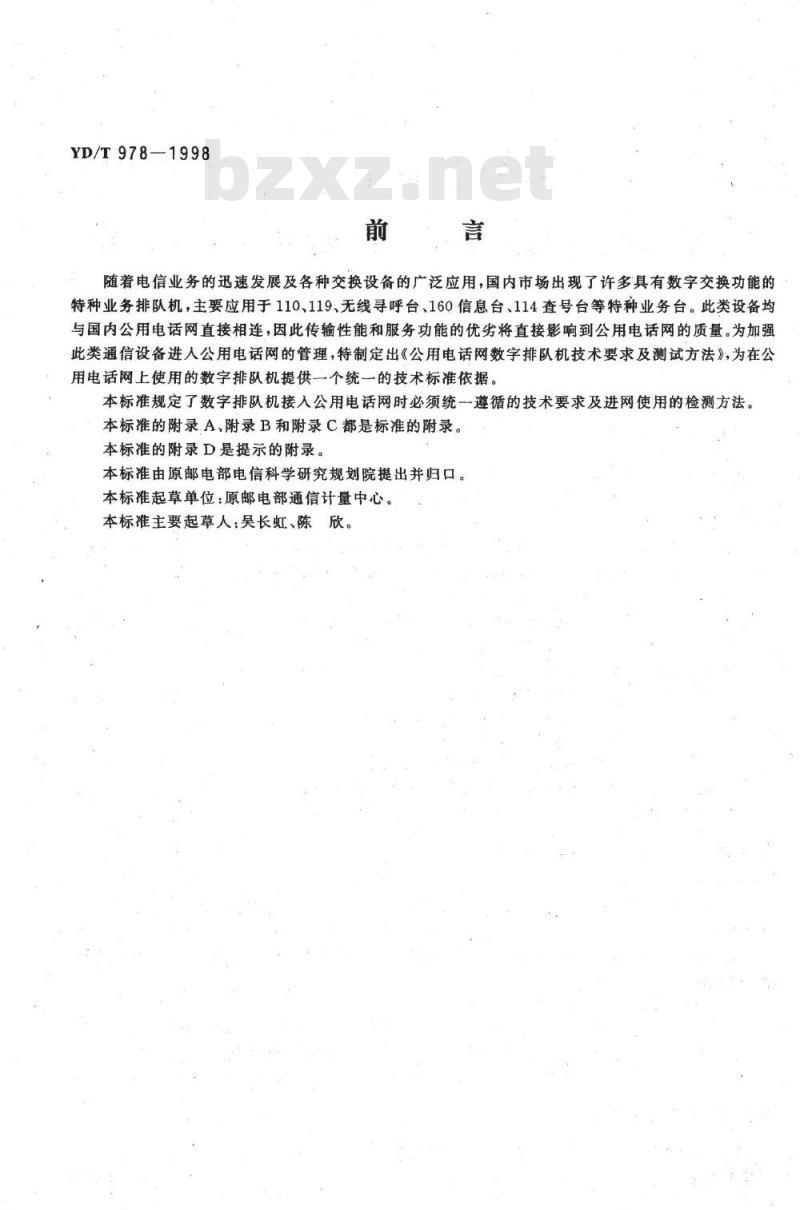 YD/T 978—1998

bzxz.net

前　　言

随着电信业务的迅速发展及各种交换设备的广泛应用，国内市场出现了许多具有数字交换功能的特种业务排队机，主要应用于110、119、无线寻呼台、160信息台、114查号台等特种业务台。此类设备均与国内公用电话网直接相连，因此传输性能和服务功能的优劣将直接影响到公用电话网的质量。为加强此类通信设备进入公用电话网的管理，特制定出《公用电话网数字排队机技术要求及测试方法》，为在公用电话网上使用的数字排队机提供一个统一的技术标准依据。

本标准规定了数字排队机接入公用电话网时必须统一遵循的技术要求及进网使用的检测方法。

本标准的附录A、附录B和附录C都是标准的附录。

本标准的附录D是提示的附录。

本标准由原邮电部电信科学研究规划院提出并归口。

本标准起草单位：原邮电部通信计量中心。

本标准主要起草人：吴长虹、陈　欣。